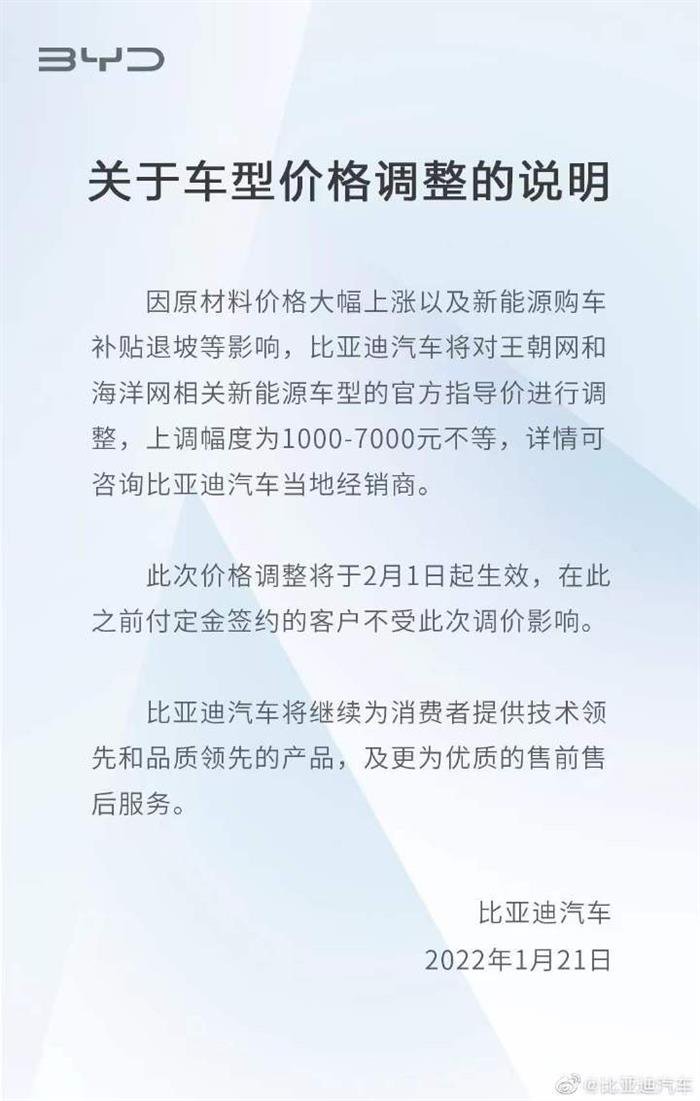 BYD

关于车型价格调整的说明

因原材料价格大幅上涨以及新能源购车补贴退坡等影响，比亚迪汽车将对王朝网和海洋网相关新能源车型的官方指导价进行调整，上调幅度为1000-7000元不等，详情可咨询比亚迪汽车当地经销商。

此次价格调整将于2月1日起生效，在此之前付定金签约的客户不受此次调价影响。

比亚迪汽车将继续为消费者提供技术领先和品质领先的产品，及更为优质的售前售后服务。

比亚迪汽车
2022年1月21日

@比亚迪汽车